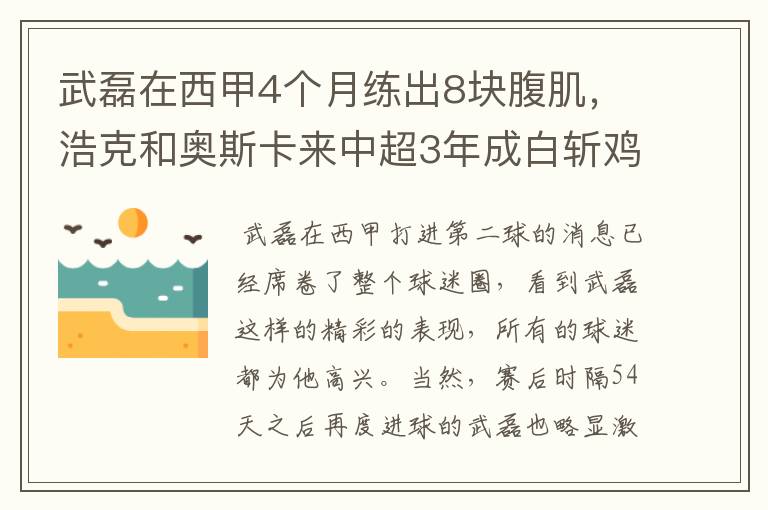 武磊在西甲4个月练出8块腹肌，浩克和奥斯卡来中超3年成白斩鸡

武磊在西甲打进第二球的消息已经席卷了整个球迷圈，看到武磊这样的精彩的表现，所有的球迷都为他高兴。当然，赛后时隔54天之后再度进球的武磊也略显激